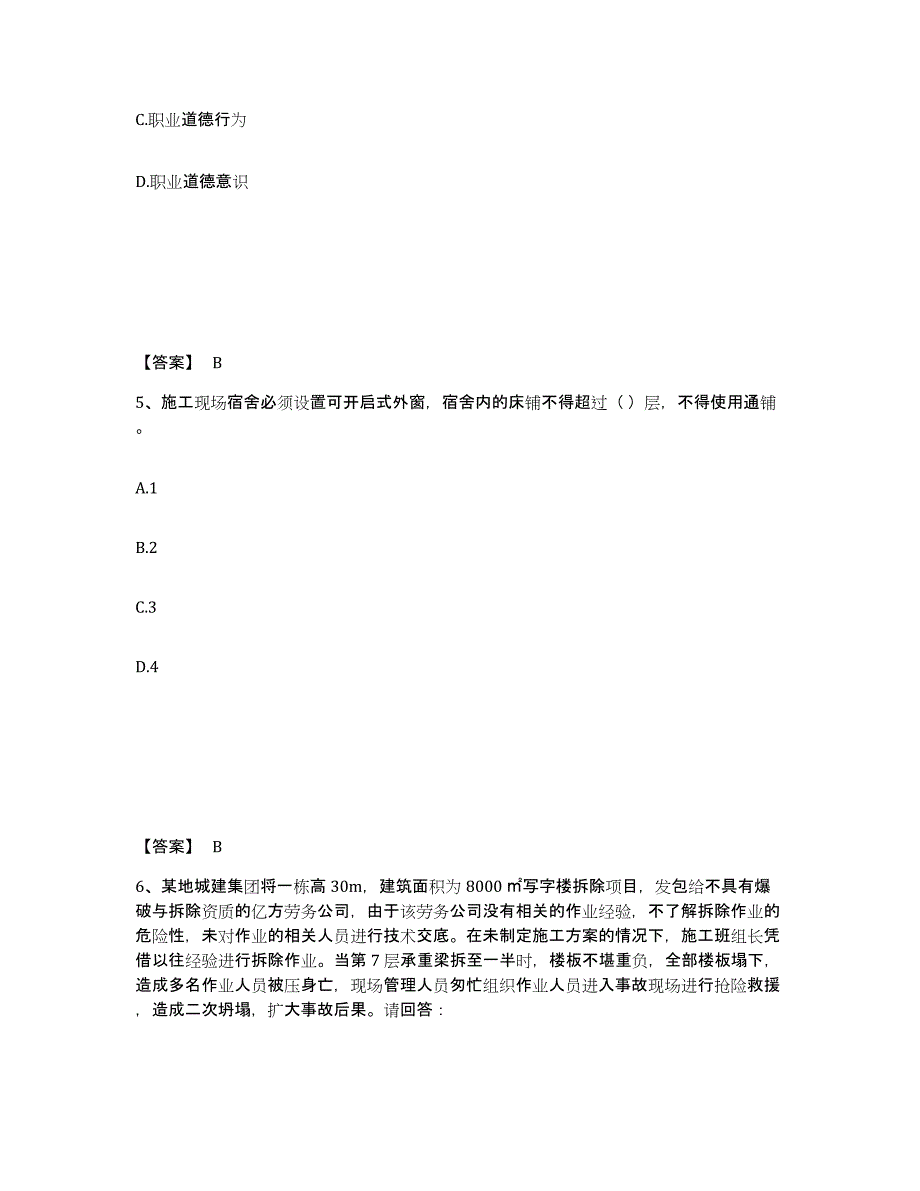 C.职业道德行为

D.职业道德意识

【答案】 B

5、施工现场宿舍必须设置可开启式外窗，宿舍内的床铺不得超过（ ）层，不得使用通铺。

A.1

B.2

C.3

D.4

【答案】 B

6、某地城建集团将一栋高 30m，建筑面积为 8000 ㎡写字楼拆除项目，发包给不具有爆破与拆除资质的亿方劳务公司，由于该劳务公司没有相关的作业经验，不了解拆除作业的危险性，未对作业的相关人员进行技术交底。在未制定施工方案的情况下，施工班组长凭借以往经验进行拆除作业。当第 7 层承重梁拆至一半时，楼板不堪重负，全部楼板塌下，造成多名作业人员被压身亡，现场管理人员匆忙组织作业人员进入事故现场进行抢险救援，造成二次坍塌，扩大事故后果。请回答：